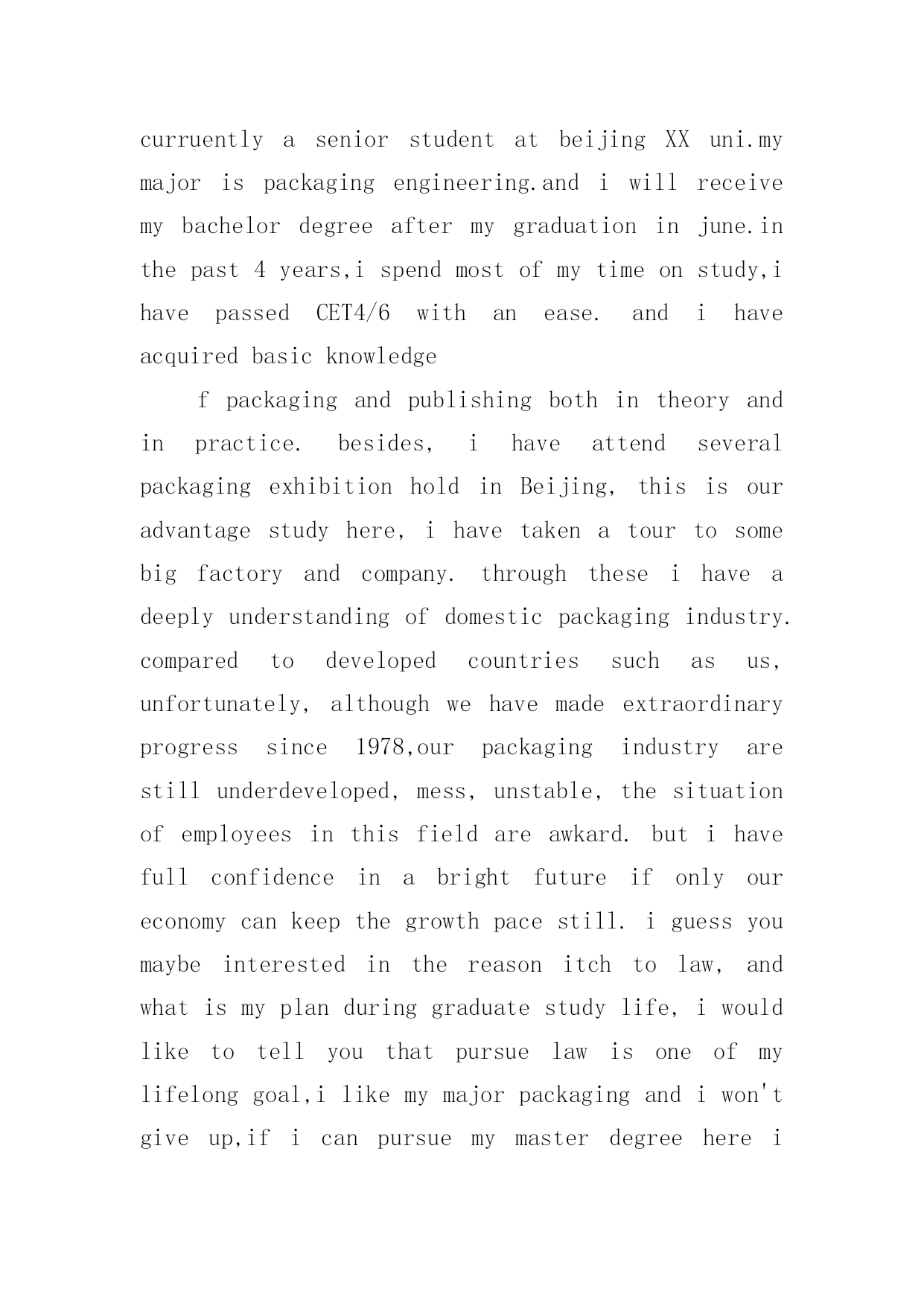 curruently a senior student at beijing XX uni.my major is packaging engineering.and i will receive my bachelor degree after my graduation in june.in the past 4 years,i spend most of my time on study,i have passed CET4/6 with an ease. and i have acquired basic knowledge

f packaging and publishing both in theory and in practice. besides, i have attend several packaging exhibition hold in Beijing, this is our advantage study here, i have taken a tour to some big factory and company. through these i have a deeply understanding of domestic packaging industry. compared to developed countries such as us, unfortunately, although we have made extraordinary progress since 1978,our packaging industry are still underdeveloped, mess, unstable, the situation of employees in this field are awkard. but i have full confidence in a bright future if only our economy can keep the growth pace still. i guess you maybe interested in the reason itch to law, and what is my plan during graduate study life, i would like to tell you that pursue law is one of my lifelong goal,i like my major packaging and i won't give up,if i can pursue my master degree here i